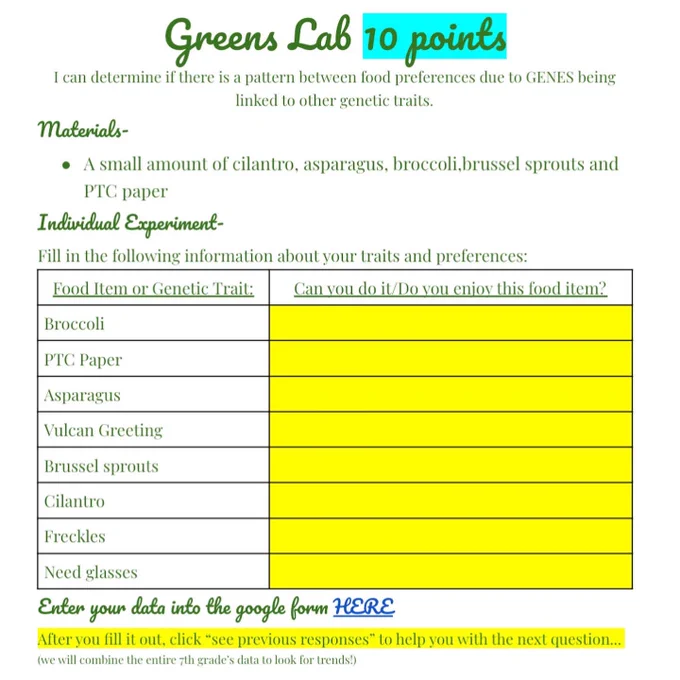 Greens Lab 10 points

I can determine if there is a pattern between food preferences due to GENES being linked to other genetic traits.

Materials-

• A small amount of cilantro, asparagus, broccoli,brussel sprouts and PTC paper

Individual Experiment-

Fill in the following information about your traits and preferences:

| Food Item or Genetic Trait: | Can you do it/Do you enjoy this food item? |
|---|---|
| Broccoli | |
| PTC Paper | |
| Asparagus | |
| Vulcan Greeting | |
| Brussel sprouts | |
| Cilantro | |
| Freckles | |
| Need glasses | |

Enter your data into the google form HERE

After you fill it out, click "see previous responses" to help you with the next question...

(we will combine the entire 7th grade's data to look for trends!)